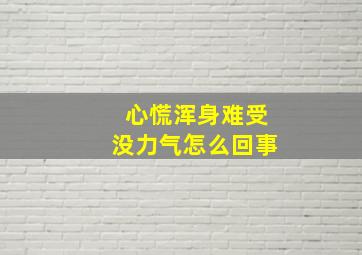 心慌浑身难受
没力气怎么回事